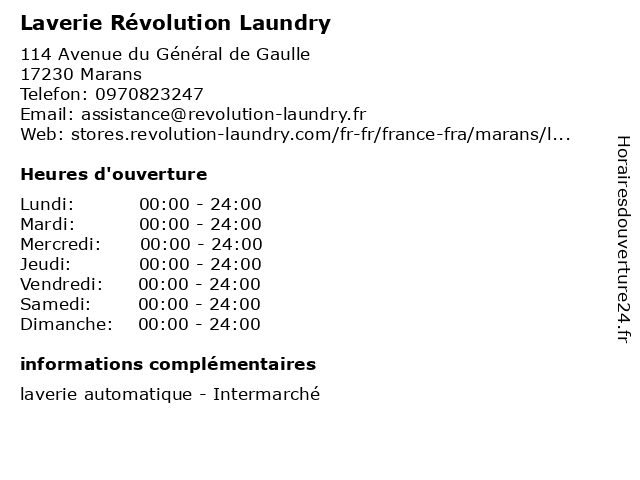 Laverie Révolution Laundry

114 Avenue du Général de Gaulle
17230 Marans
Telefon: 0970823247
Email: assistance@revolution-laundry.fr
Web: stores.revolution-laundry.com/fr-fr/france-fra/marans/l...

Heures d'ouverture

| | |
|---|---|
| Lundi: | 00:00 - 24:00 |
| Mardi: | 00:00 - 24:00 |
| Mercredi: | 00:00 - 24:00 |
| Jeudi: | 00:00 - 24:00 |
| Vendredi: | 00:00 - 24:00 |
| Samedi: | 00:00 - 24:00 |
| Dimanche: | 00:00 - 24:00 |

informations complémentaires

laverie automatique - Intermarché

Horairesdouverture24.fr